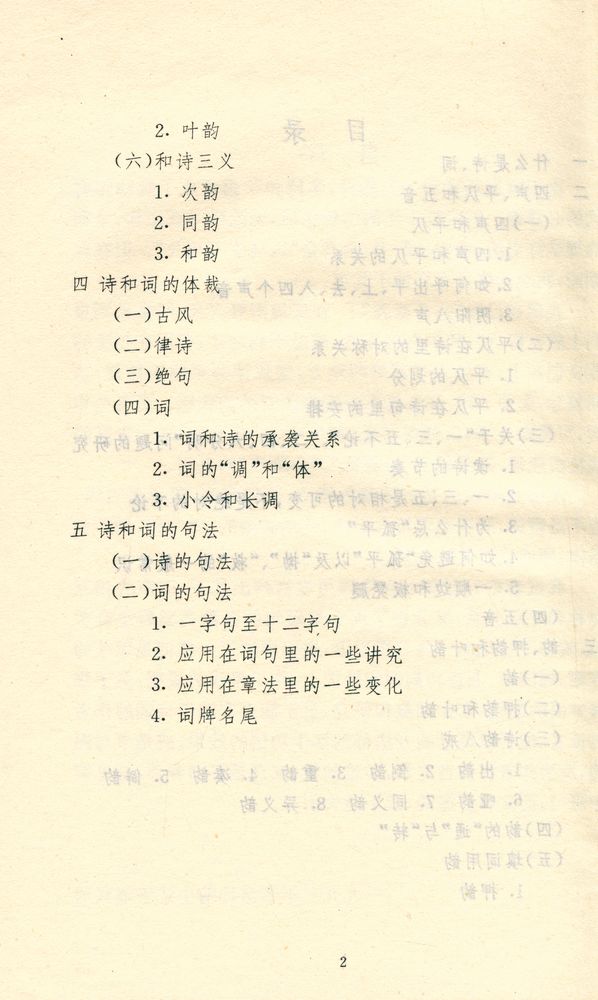 2. 叶韵
（六）和诗三义
1. 次韵
2. 同韵
3. 和韵
四 诗和词的体裁
（一）古风
（二）律诗
（三）绝句
（四）词
1. 词和诗的承袭关系
2. 词的“调”和“体”
3. 小令和长调
五 诗和词的句法
（一）诗的句法
（二）词的句法
1. 一字句至十二字句
2. 应用在词句里的一些讲究
3. 应用在章法里的一些变化
4. 词牌名尾

2